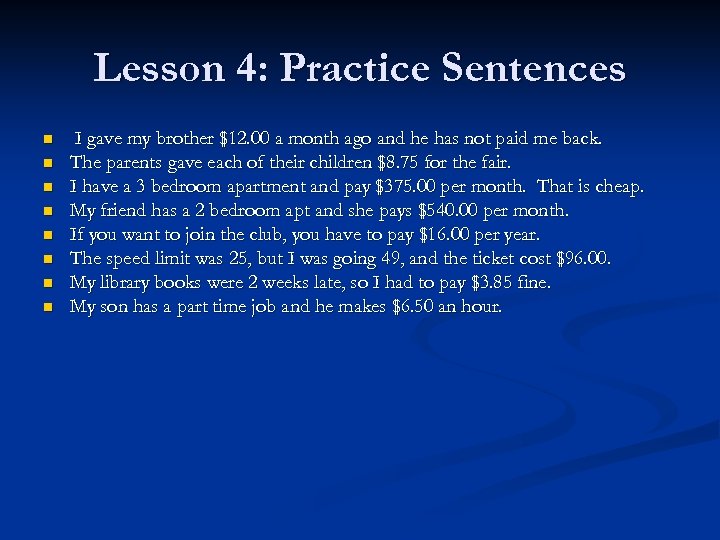 Lesson 4: Practice Sentences

- I gave my brother \$12.00 a month ago and he has not paid me back.
- The parents gave each of their children \$8.75 for the fair.
- I have a 3 bedroom apartment and pay \$375.00 per month. That is cheap.
- My friend has a 2 bedroom apt and she pays \$540.00 per month.
- If you want to join the club, you have to pay \$16.00 per year.
- The speed limit was 25, but I was going 49, and the ticket cost \$96.00.
- My library books were 2 weeks late, so I had to pay \$3.85 fine.
- My son has a part time job and he makes \$6.50 an hour.